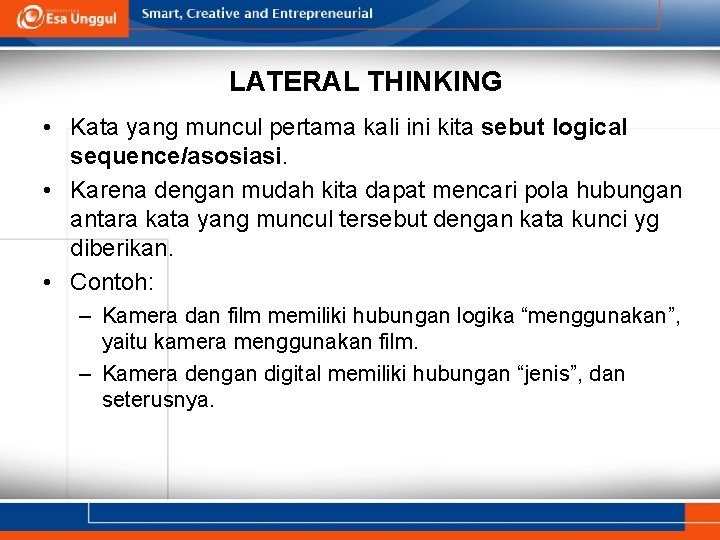 Esa Unggul

Smart, Creative and Entrepreneurial

LATERAL THINKING

• Kata yang muncul pertama kali ini kita sebut logical sequence/asosiasi.

• Karena dengan mudah kita dapat mencari pola hubungan antara kata yang muncul tersebut dengan kata kunci yg diberikan.

• Contoh:

– Kamera dan film memiliki hubungan logika “menggunakan”, yaitu kamera menggunakan film.

– Kamera dengan digital memiliki hubungan “jenis”, dan seterusnya.